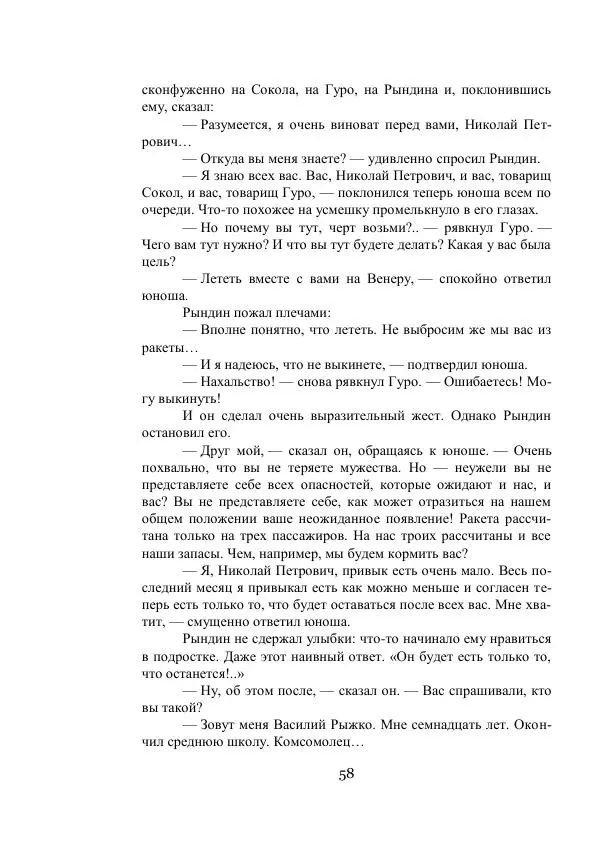 сконфуженно на Сокола, на Гуро, на Рындина и, поклонившись ему, сказал:

— Разумеется, я очень виноват перед вами, Николай Петрович…

— Откуда вы меня знаете? — удивленно спросил Рындин.

— Я знаю всех вас. Вас, Николай Петрович, и вас, товарищ Сокол, и вас, товарищ Гуро, — поклонился теперь юноша всем по очереди. Что-то похожее на усмешку промелькнуло в его глазах.

— Но почему вы тут, черт возьми?.. — рявкнул Гуро. — Чего вам тут нужно? И что вы тут будете делать? Какая у вас была цель?

— Лететь вместе с вами на Венеру, — спокойно ответил юноша.

Рындин пожал плечами:

— Вполне понятно, что лететь. Не выбросим же мы вас из ракеты…

— И я надеюсь, что не выкинете, — подтвердил юноша.

— Нахальство! — снова рявкнул Гуро. — Ошибаетесь! Могу выкинуть!

И он сделал очень выразительный жест. Однако Рындин остановил его.

— Друг мой, — сказал он, обращаясь к юноше. — Очень похвально, что вы не теряете мужества. Но — неужели вы не представляете себе всех опасностей, которые ожидают и нас, и вас? Вы не представляете себе, как может отразиться на нашем общем положении ваше неожиданное появление! Ракета рассчитана только на трех пассажиров. На нас троих рассчитаны и все наши запасы. Чем, например, мы будем кормить вас?

— Я, Николай Петрович, привык есть очень мало. Весь последний месяц я привыкал есть как можно меньше и согласен теперь есть только то, что будет оставаться после всех вас. Мне хватит, — смущенно ответил юноша.

Рындин не сдержал улыбки: что-то начинало ему нравиться в подростке. Даже этот наивный ответ. «Он будет есть только то, что останется!..»

— Ну, об этом после, — сказал он. — Вас спрашивали, кто вы такой?

— Зовут меня Василий Рыжко. Мне семнадцать лет. Окончил среднюю школу. Комсомолец…

58